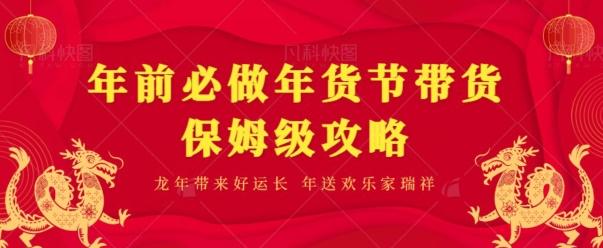 凡科快图

凡科快图

凡科快图

年前必做年货节带货
保姆级攻略

龙年带来好运长 年送欢乐家瑞祥